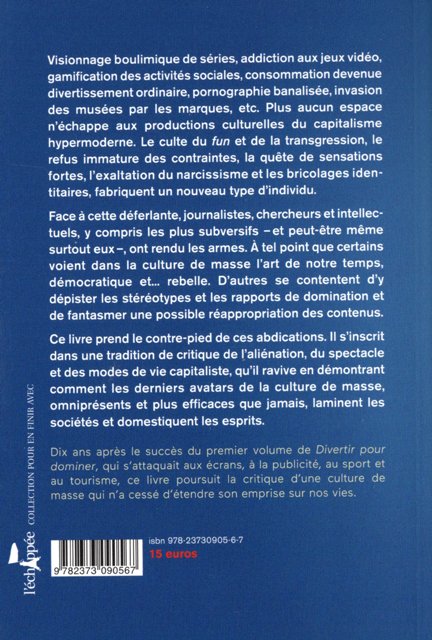 Visionnage boulimique de séries, addiction aux jeux vidéo, gamification des activités sociales, consommation devenue divertissement ordinaire, pornographie banalisée, invasion des musées par les marques, etc. Plus aucun espace n'échappe aux productions culturelles du capitalisme hypermoderne. Le culte du fun et de la transgression, le refus immature des contraintes, la quête de sensations fortes, l'exaltation du narcissisme et les bricolages identitaires, fabriquent un nouveau type d'individu.

Face à cette déferlante, journalistes, chercheurs et intellectuels, y compris les plus subversifs – et peut-être même surtout eux –, ont rendu les armes. À tel point que certains voient dans la culture de masse l'art de notre temps, démocratique et... rebelle. D'autres se contentent d'y dépister les stéréotypes et les rapports de domination et de fantasmer une possible réappropriation des contenus.

Ce livre prend le contre-pied de ces abdications. Il s'inscrit dans une tradition de critique de l'aliénation, du spectacle et des modes de vie capitaliste, qu'il ravive en démontrant comment les derniers avatars de la culture de masse, omniprésents et plus efficaces que jamais, laminent les sociétés et domestiquent les esprits.

Dix ans après le succès du premier volume de Divertir pour dominer, qui s'attaquait aux écrans, à la publicité, au sport et au tourisme, ce livre poursuit la critique d'une culture de masse qui n'a cessé d'étendre son emprise sur nos vies.

l'échappée COLLECTION POUR EN FINIR AVEC

isbn 978-23730905-6-7
15 euros

9 782373 090567